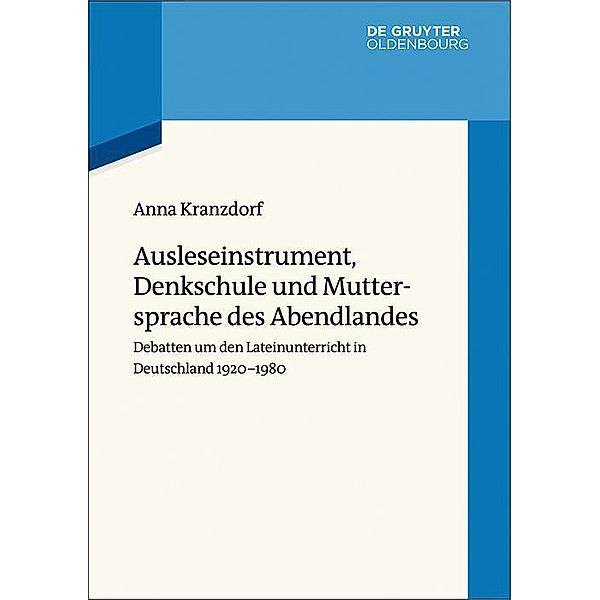 DE GRUYTER
OLDENBOURG

Anna Kranzdorf

Ausleseinstrument, Denkschule und Muttersprache des Abendlandes

Debatten um den Lateinunterricht in Deutschland 1920–1980